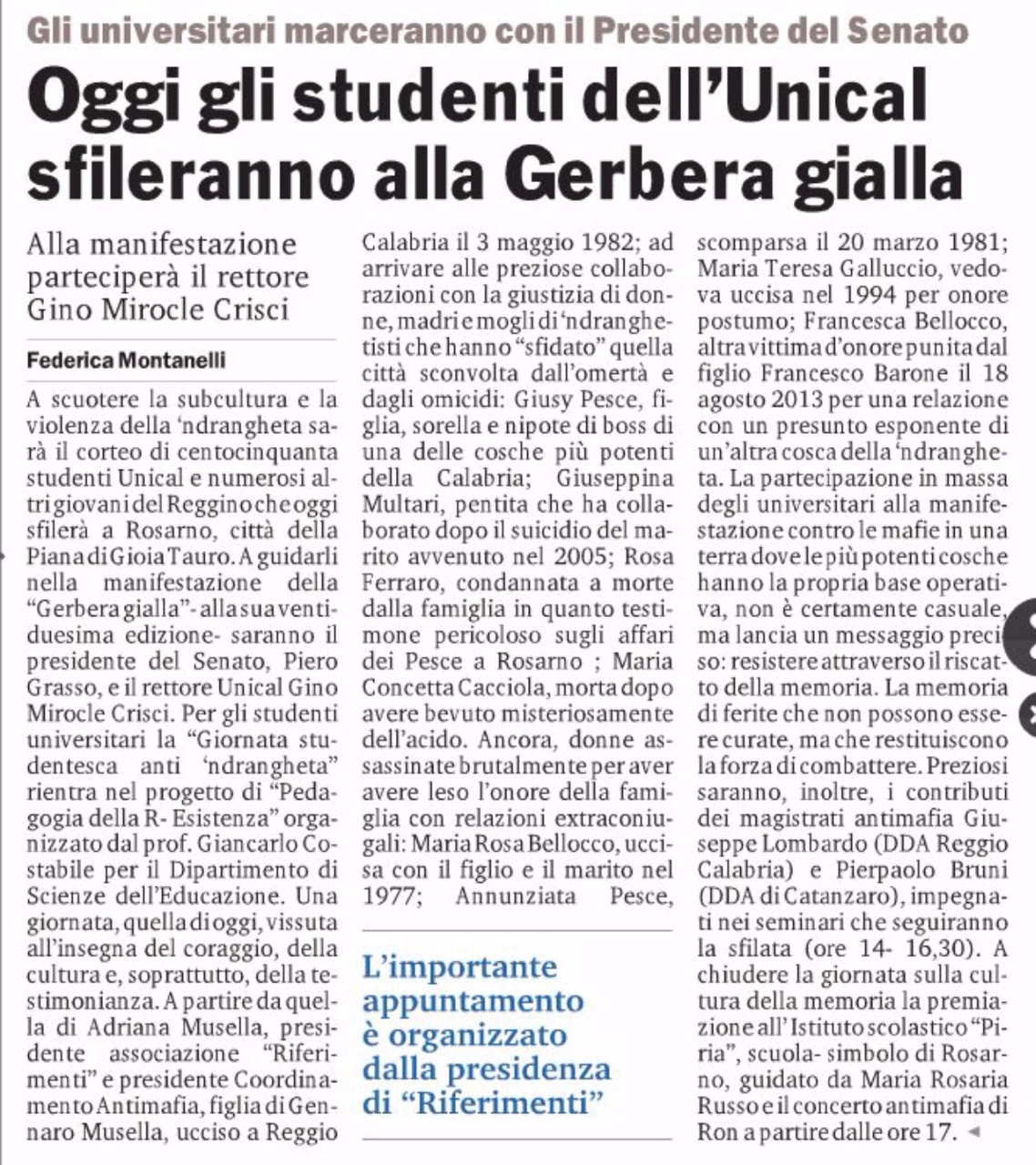 Gli universitari marceranno con il Presidente del Senato

Oggi gli studenti dell'Unical sfileranno alla Gerbera gialla

Alla manifestazione parteciperà il rettore Gino Mirocle Crisci

Federica Montanelli

A scuotere la subcultura e la violenza della 'ndrangheta sarà il corteo di centocinquanta studenti Unical e numerosi altri giovani del Reggino che oggi sfilerà a Rosarno, città della Piana di Gioia Tauro. A guidarli nella manifestazione della "Gerbera gialla"- alla sua ventiduesima edizione- saranno il presidente del Senato, Piero Grasso, e il rettore Unical Gino Mirocle Crisci. Per gli studenti universitari la "Giornata studentesca anti 'ndrangheta" rientra nel progetto di "Pedagogia della R- Esistenza" organizzato dal prof. Giancarlo Costabile per il Dipartimento di Scienze dell'Educazione. Una giornata, quella di oggi, vissuta all'insegna del coraggio, della cultura e, soprattutto, della testimonianza. A partire da quella di Adriana Musella, presidente associazione "Riferimenti" e presidente Coordinamento Antimafia, figlia di Gennaro Musella, ucciso a Reggio Calabria il 3 maggio 1982; ad arrivare alle preziose collaborazioni con la giustizia di donne, madri e mogli di 'ndranghetisti che hanno "sfidato" quella città sconvolta dall'omertà e dagli omicidi: Giusy Pesce, figlia, sorella e nipote di boss di una delle cosche più potenti della Calabria; Giuseppina Multari, pentita che ha collaborato dopo il suicidio del marito avvenuto nel 2005; Rosa Ferraro, condannata a morte dalla famiglia in quanto testimone pericoloso sugli affari dei Pesce a Rosarno ; Maria Concetta Cacciola, morta dopo avere bevuto misteriosamente dell'acido. Ancora, donne assassinate brutalmente per aver avere leso l'onore della famiglia con relazioni extraconiugali: Maria Rosa Bellocco, uccisa con il figlio e il marito nel 1977; Annunziata Pesce, scomparsa il 20 marzo 1981; Maria Teresa Galluccio, vedova uccisa nel 1994 per onore postumo; Francesca Bellocco, altra vittima d'onore punita dal figlio Francesco Barone il 18 agosto 2013 per una relazione con un presunto esponente di un'altra cosca della 'ndrangheta. La partecipazione in massa degli universitari alla manifestazione contro le mafie in una terra dove le più potenti cosche hanno la propria base operativa, non è certamente casuale, ma lancia un messaggio preciso: resistere attraverso il riscatto della memoria. La memoria di ferite che non possono essere curate, ma che restituiscono la forza di combattere. Preziosi saranno, inoltre, i contributi dei magistrati antimafia Giuseppe Lombardo (DDA Reggio Calabria) e Pierpaolo Bruni (DDA di Catanzaro), impegnati nei seminari che seguiranno la sfilata (ore 14- 16,30). A chiudere la giornata sulla cultura della memoria la premiazione all'Istituto scolastico "Piria", scuola- simbolo di Rosarno, guidato da Maria Rosaria Russo e il concerto antimafia di Ron a partire dalle ore 17.

L'importante appuntamento è organizzato dalla presidenza di "Riferimenti"